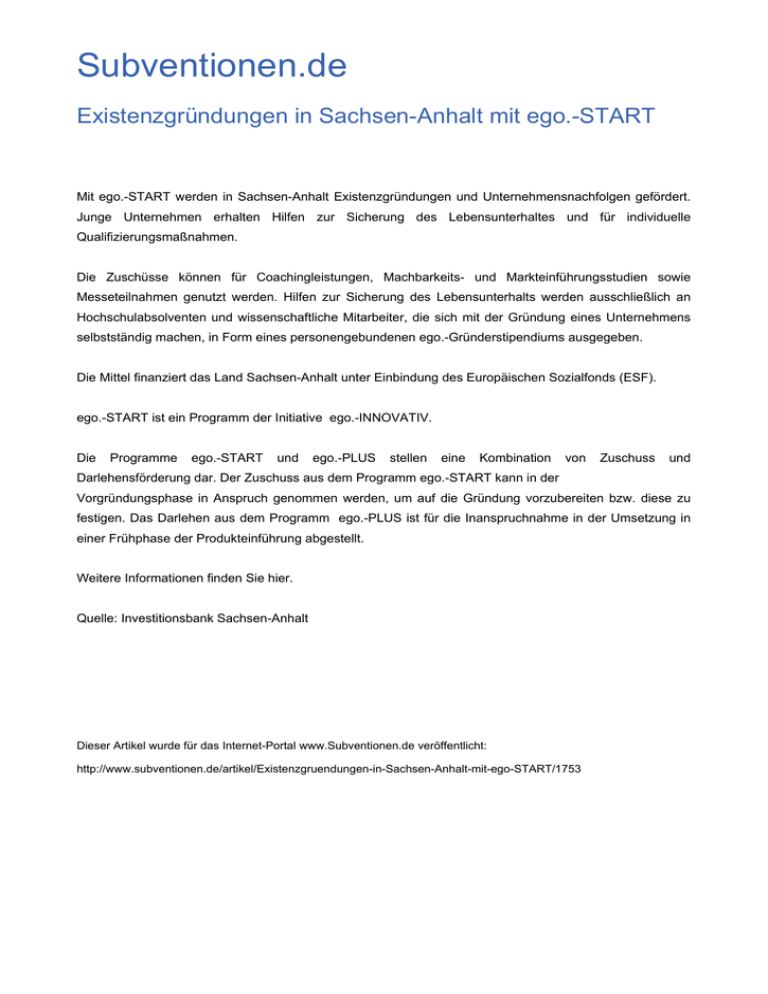 Subventionen.de

Existenzgründungen in Sachsen-Anhalt mit ego.-START

Mit ego.-START werden in Sachsen-Anhalt Existenzgründungen und Unternehmensnachfolgen gefördert. Junge Unternehmen erhalten Hilfen zur Sicherung des Lebensunterhaltes und für individuelle Qualifizierungsmaßnahmen.

Die Zuschüsse können für Coachingleistungen, Machbarkeits- und Markteinführungsstudien sowie Messeteilnahmen genutzt werden. Hilfen zur Sicherung des Lebensunterhalts werden ausschließlich an Hochschulabsolventen und wissenschaftliche Mitarbeiter, die sich mit der Gründung eines Unternehmens selbstständig machen, in Form eines personengebundenen ego.-Gründerstipendiums ausgegeben.

Die Mittel finanziert das Land Sachsen-Anhalt unter Einbindung des Europäischen Sozialfonds (ESF).

ego.-START ist ein Programm der Initiative ego.-INNOVATIV.

Die Programme ego.-START und ego.-PLUS stellen eine Kombination von Zuschuss und Darlehensförderung dar. Der Zuschuss aus dem Programm ego.-START kann in der Vorgründungsphase in Anspruch genommen werden, um auf die Gründung vorzubereiten bzw. diese zu festigen. Das Darlehen aus dem Programm ego.-PLUS ist für die Inanspruchnahme in der Umsetzung in einer Frühphase der Produkteinführung abgestellt.

Weitere Informationen finden Sie hier.

Quelle: Investitionsbank Sachsen-Anhalt

Dieser Artikel wurde für das Internet-Portal www.Subventionen.de veröffentlicht:

http://www.subventionen.de/artikel/Existenzgruendungen-in-Sachsen-Anhalt-mit-ego-START/1753